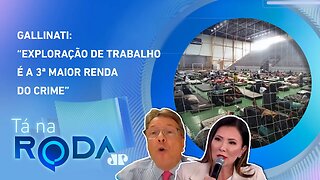 GALLINATI:
"EXPLORAÇÃO DE TRABALHO É A 3ª MAIOR RENDA DO CRIME"

Tá na
RODA
JP